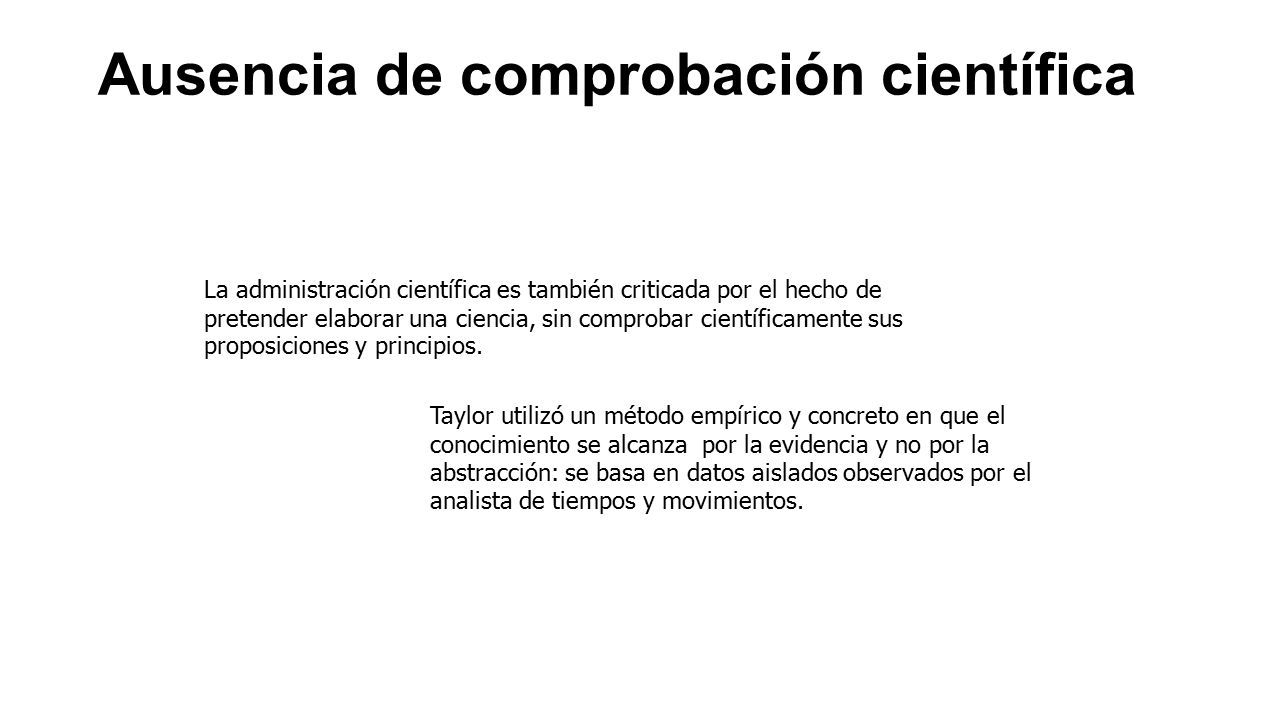 Ausencia de comprobación científica

La administración científica es también criticada por el hecho de pretender elaborar una ciencia, sin comprobar científicamente sus proposiciones y principios.

Taylor utilizó un método empírico y concreto en que el conocimiento se alcanza por la evidencia y no por la abstracción: se basa en datos aislados observados por el analista de tiempos y movimientos.